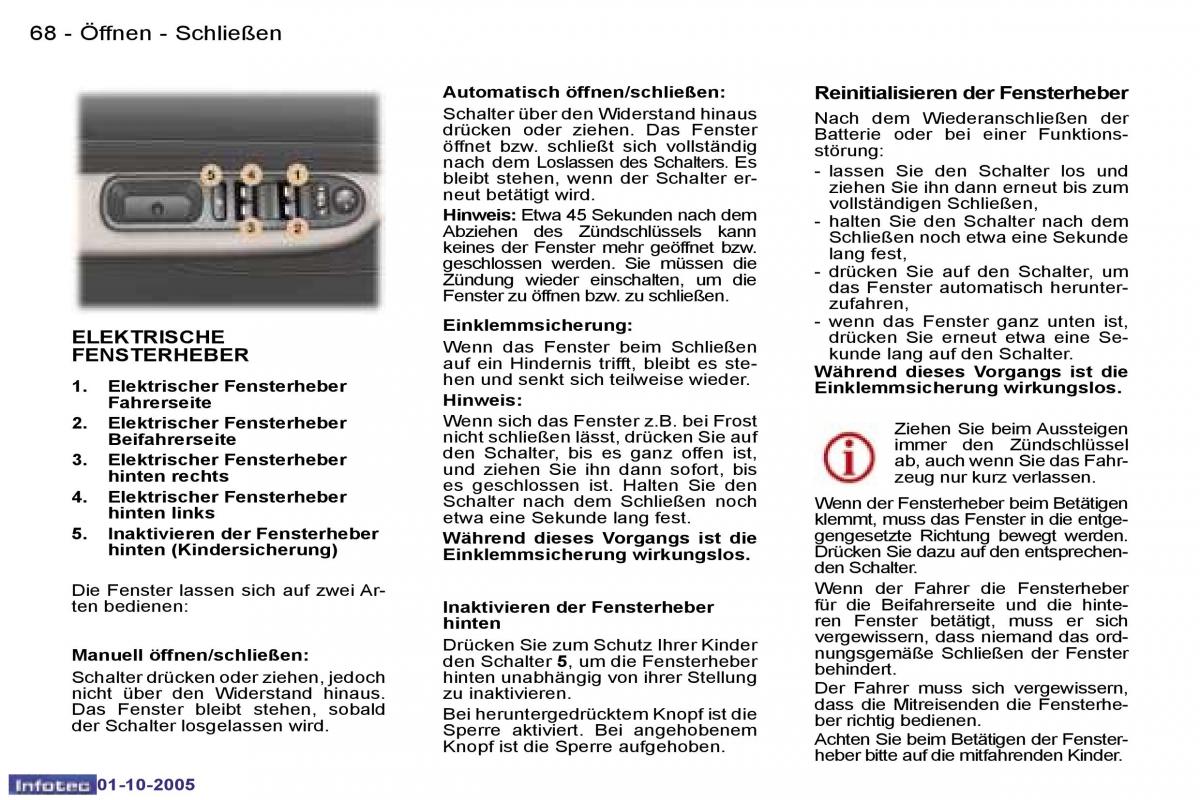 68 - Öffnen - Schließen

5 4 1
3 2

ELEKTRISCHE FENSTERHEBER

1. Elektrischer Fensterheber Fahrerseite
2. Elektrischer Fensterheber Beifahrerseite
3. Elektrischer Fensterheber hinten rechts
4. Elektrischer Fensterheber hinten links
5. Inaktivieren der Fensterheber hinten (Kindersicherung)

Die Fenster lassen sich auf zwei Arten bedienen:

Manuell öffnen/schließen:
Schalter drücken oder ziehen, jedoch nicht über den Widerstand hinaus. Das Fenster bleibt stehen, sobald der Schalter losgelassen wird.

Automatisch öffnen/schließen:
Schalter über den Widerstand hinaus drücken oder ziehen. Das Fenster öffnet bzw. schließt sich vollständig nach dem Loslassen des Schalters. Es bleibt stehen, wenn der Schalter erneut betätigt wird.
Hinweis: Etwa 45 Sekunden nach dem Abziehen des Zündschlüssels kann keines der Fenster mehr geöffnet bzw. geschlossen werden. Sie müssen die Zündung wieder einschalten, um die Fenster zu öffnen bzw. zu schließen.

Einklemmsicherung:
Wenn das Fenster beim Schließen auf ein Hindernis trifft, bleibt es stehen und senkt sich teilweise wieder.
Hinweis:
Wenn sich das Fenster z.B. bei Frost nicht schließen lässt, drücken Sie auf den Schalter, bis es ganz offen ist, und ziehen Sie ihn dann sofort, bis es geschlossen ist. Halten Sie den Schalter nach dem Schließen noch etwa eine Sekunde lang fest.
Während dieses Vorgangs ist die Einklemmsicherung wirkungslos.

Inaktivieren der Fensterheber hinten
Drücken Sie zum Schutz Ihrer Kinder den Schalter 5, um die Fensterheber hinten unabhängig von ihrer Stellung zu inaktivieren.
Bei heruntergedrücktem Knopf ist die Sperre aktiviert. Bei angehobenem Knopf ist die Sperre aufgehoben.

Reinitialisieren der Fensterheber
Nach dem Wiederanschließen der Batterie oder bei einer Funktionsstörung:
- lassen Sie den Schalter los und ziehen Sie ihn dann erneut bis zum vollständigen Schließen,
- halten Sie den Schalter nach dem Schließen noch etwa eine Sekunde lang fest,
- drücken Sie auf den Schalter, um das Fenster automatisch herunterzufahren,
- wenn das Fenster ganz unten ist, drücken Sie erneut etwa eine Sekunde lang auf den Schalter.
Während dieses Vorgangs ist die Einklemmsicherung wirkungslos.

Ziehen Sie beim Aussteigen immer den Zündschlüssel ab, auch wenn Sie das Fahrzeug nur kurz verlassen.

Wenn der Fensterheber beim Betätigen klemmt, muss das Fenster in die entgegengesetzte Richtung bewegt werden. Drücken Sie dazu auf den entsprechenden Schalter.
Wenn der Fahrer die Fensterheber für die Beifahrerseite und die hinteren Fenster betätigt, muss er sich vergewissern, dass niemand das ordnungsgemäße Schließen der Fenster behindert.
Der Fahrer muss sich vergewissern, dass die Mitreisenden die Fensterheber richtig bedienen.
Achten Sie beim Betätigen der Fensterheber bitte auf die mitfahrenden Kinder.

Infotec 01-10-2005